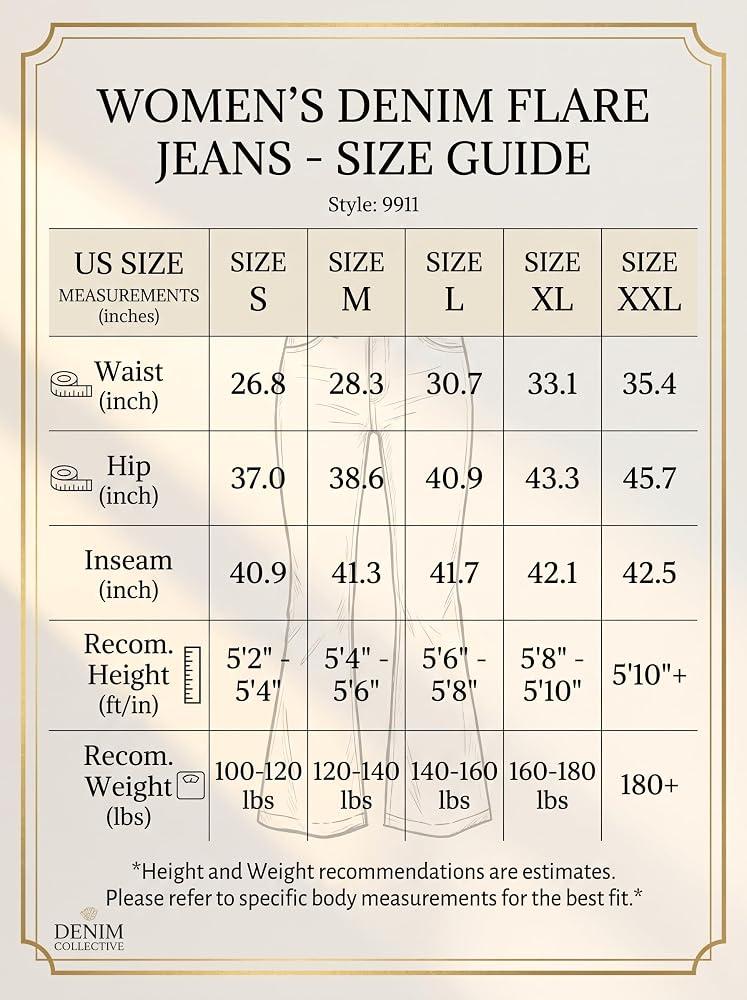 WOMEN'S DENIM FLARE JEANS - SIZE GUIDE

Style: 9911

| US SIZE MEASUREMENTS (inches) | SIZE S | SIZE M | SIZE L | SIZE XL | SIZE XXL |
|---|---|---|---|---|---|
| Waist (inch) | 26.8 | 28.3 | 30.7 | 33.1 | 35.4 |
| Hip (inch) | 37.0 | 38.6 | 40.9 | 43.3 | 45.7 |
| Inseam (inch) | 40.9 | 41.3 | 41.7 | 42.1 | 42.5 |
| Recom. Height (ft/in) | 5'2" - 5'4" | 5'4" - 5'6" | 5'6" - 5'8" | 5'8" - 5'10" | 5'10"+ |
| Recom. Weight (lbs) | 100-120 lbs | 120-140 lbs | 140-160 lbs | 160-180 lbs | 180+ |

*Height and Weight recommendations are estimates. Please refer to specific body measurements for the best fit.*

DENIM COLLECTIVE